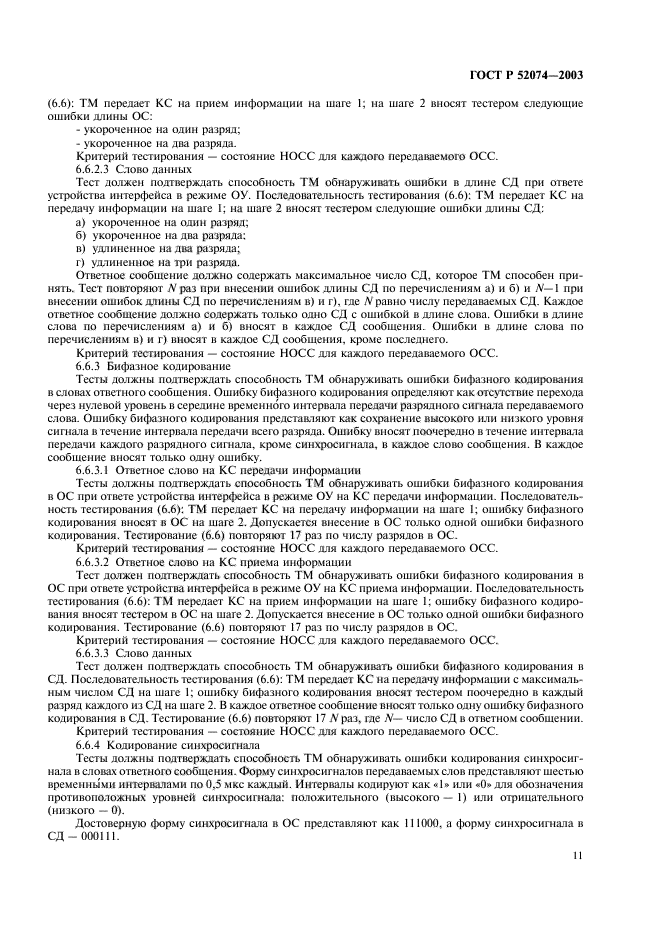 ГОСТ Р 52074—2003

(6.6): ТМ передает КС на прием информации на шаге 1; на шаге 2 вносят тестером следующие ошибки длины ОС:

- укороченное на один разряд;
- укороченное на два разряда.

Критерий тестирования — состояние НОСС для каждого передаваемого ОСС.

6.6.2.3 Слово данных

Тест должен подтверждать способность ТМ обнаруживать ошибки в длине СД при ответе устройства интерфейса в режиме ОУ. Последовательность тестирования (6.6): ТМ передает КС на передачу информации на шаге 1; на шаге 2 вносят тестером следующие ошибки длины СД:

а) укороченное на один разряд;
б) укороченное на два разряда;
в) удлиненное на два разряда;
г) удлиненное на три разряда.

Ответное сообщение должно содержать максимальное число СД, которое ТМ способен принять. Тест повторяют $N$ раз при внесении ошибок длины СД по перечислениям а) и б) и $N-1$ при внесении ошибок длины СД по перечислениям в) и г), где $N$ равно числу передаваемых СД. Каждое ответное сообщение должно содержать только одно СД с ошибкой в длине слова. Ошибки в длине слова по перечислениям а) и б) вносят в каждое СД сообщения. Ошибки в длине слова по перечислениям в) и г) вносят в каждое СД сообщения, кроме последнего.

Критерий тестирования — состояние НОСС для каждого передаваемого ОСС.

6.6.3 Бифазное кодирование

Тесты должны подтверждать способность ТМ обнаруживать ошибки бифазного кодирования в словах ответного сообщения. Ошибку бифазного кодирования определяют как отсутствие перехода через нулевой уровень в середине временного интервала передачи разрядного сигнала передаваемого слова. Ошибку бифазного кодирования представляют как сохранение высокого или низкого уровня сигнала в течение интервала передачи всего разряда. Ошибку вносят поочередно в течение интервала передачи каждого разрядного сигнала, кроме синхросигнала, в каждое слово сообщения. В каждое сообщение вносят только одну ошибку.

6.6.3.1 Ответное слово на КС передачи информации

Тесты должны подтверждать способность ТМ обнаруживать ошибки бифазного кодирования в ОС при ответе устройства интерфейса в режиме ОУ на КС передачи информации. Последовательность тестирования (6.6): ТМ передает КС на передачу информации на шаге 1; ошибку бифазного кодирования вносят в ОС на шаге 2. Допускается внесение в ОС только одной ошибки бифазного кодирования. Тестирование (6.6) повторяют 17 раз по числу разрядов в ОС.

Критерий тестирования — состояние НОСС для каждого передаваемого ОСС.

6.6.3.2 Ответное слово на КС приема информации

Тест должен подтверждать способность ТМ обнаруживать ошибки бифазного кодирования в ОС при ответе устройства интерфейса в режиме ОУ на КС приема информации. Последовательность тестирования (6.6): ТМ передает КС на прием информации на шаге 1; ошибку бифазного кодирования вносят тестером в ОС на шаге 2. Допускается внесение в ОС только одной ошибки бифазного кодирования. Тестирование (6.6) повторяют 17 раз по числу разрядов в ОС.

Критерий тестирования — состояние НОСС для каждого передаваемого ОСС.

6.6.3.3 Слово данных

Тест должен подтверждать способность ТМ обнаруживать ошибки бифазного кодирования в СД. Последовательность тестирования (6.6): ТМ передает КС на передачу информации с максимальным числом СД на шаге 1; ошибку бифазного кодирования вносят тестером поочередно в каждый разряд каждого из СД на шаге 2. В каждое ответное сообщение вносят только одну ошибку бифазного кодирования в СД. Тестирование (6.6) повторяют 17 $N$ раз, где $N$— число СД в ответном сообщении.

Критерий тестирования — состояние НОСС для каждого передаваемого ОСС.

6.6.4 Кодирование синхросигнала

Тесты должны подтверждать способность ТМ обнаруживать ошибки кодирования синхросигнала в словах ответного сообщения. Форму синхросигналов передаваемых слов представляют шестью временны́ми интервалами по 0,5 мкс каждый. Интервалы кодируют как «1» или «0» для обозначения противоположных уровней синхросигнала: положительного (высокого — 1) или отрицательного (низкого — 0).

Достоверную форму синхросигнала в ОС представляют как 111000, а форму синхросигнала в СД — 000111.

11